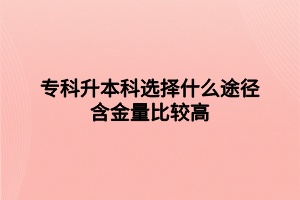 专科升本科选择什么途径含金量比较高